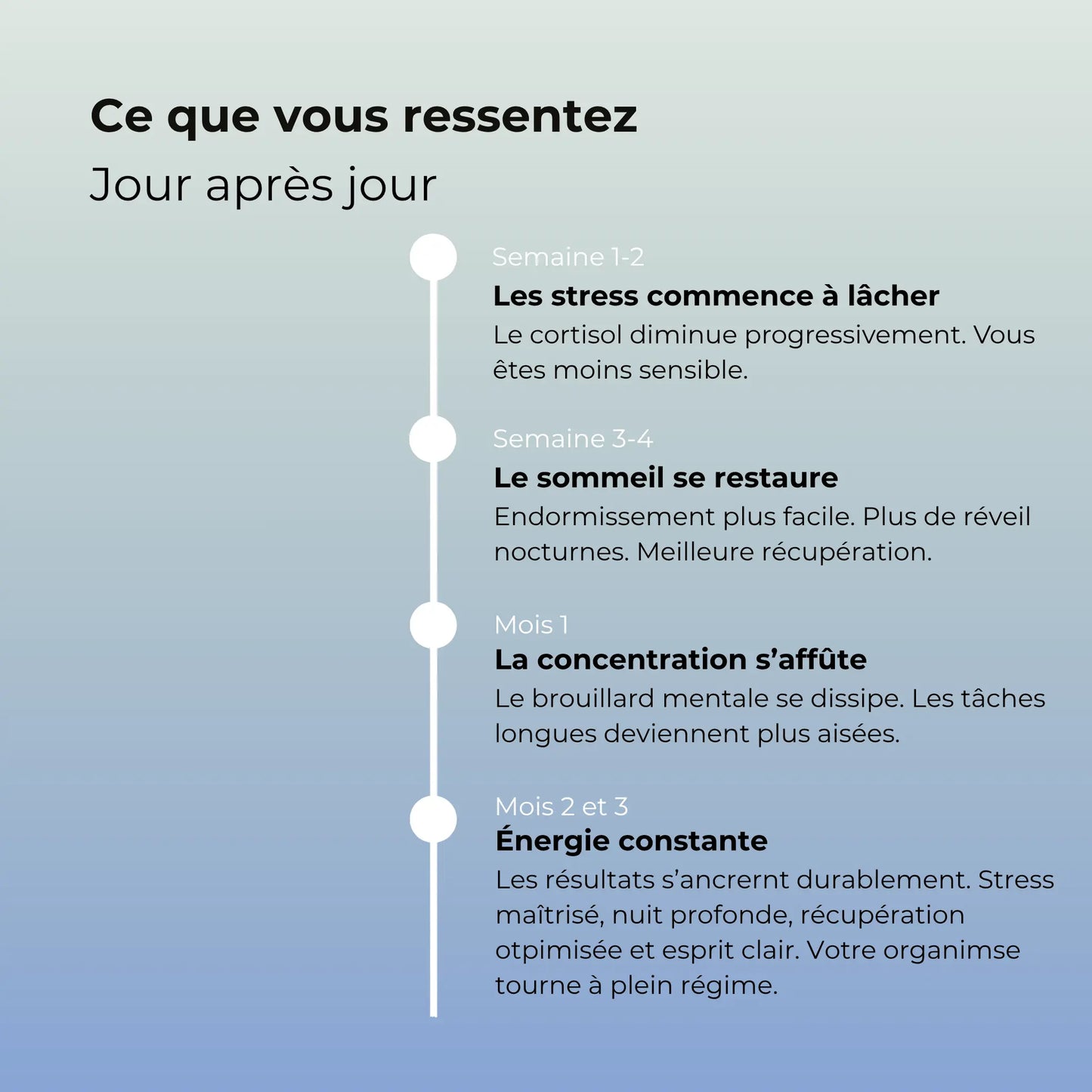 Ce que vous ressentez
Jour après jour

Semaine 1-2
Les stress commence à lâcher
Le cortisol diminue progressivement. Vous êtes moins sensible.

Semaine 3-4
Le sommeil se restaure
Endormissement plus facile. Plus de réveil nocturnes. Meilleure récupération.

Mois 1
La concentration s’affûte
Le brouillard mentale se dissipe. Les tâches longues deviennent plus aisées.

Mois 2 et 3
Énergie constante
Les résultats s’ancrernt durablement. Stress maîtrisé, nuit profonde, récupération otpimisée et esprit clair. Votre organimse tourne à plein régime.